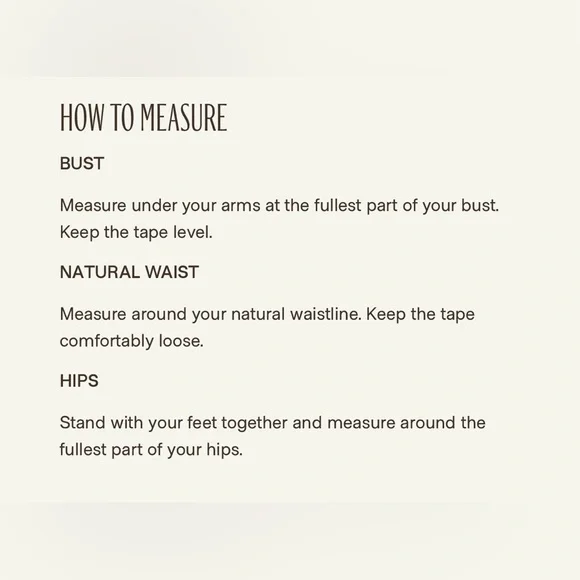 HOW TO MEASURE

BUST

Measure under your arms at the fullest part of your bust. Keep the tape level.

NATURAL WAIST

Measure around your natural waistline. Keep the tape comfortably loose.

HIPS

Stand with your feet together and measure around the fullest part of your hips.